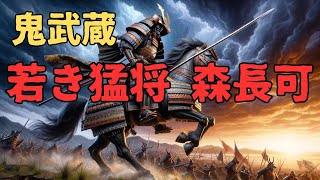 鬼武蔵

若き猛将 森長可